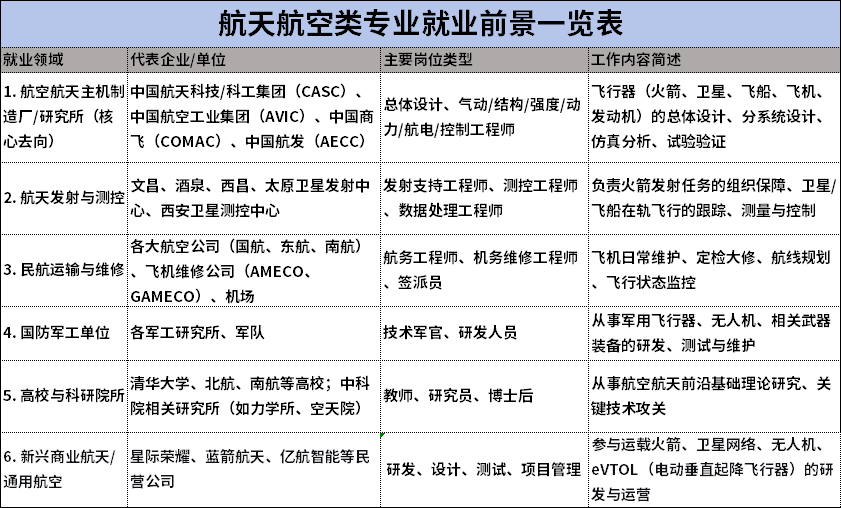 航天航空类专业就业前景一览表

| 就业领域 | 代表企业/单位 | 主要岗位类型 | 工作内容简述 |
|---|---|---|---|
| 1. 航空航天主机制造厂/研究所（核心去向） | 中国航天科技/科工集团（CASC）、中国航空工业集团（AVIC）、中国商飞（COMAC）、中国航发（AECC） | 总体设计、气动/结构/强度/动力/航电/控制工程师 | 飞行器（火箭、卫星、飞船、飞机、发动机）的总体设计、分系统设计、仿真分析、试验验证 |
| 2. 航天发射与测控 | 文昌、酒泉、西昌、太原卫星发射中心、西安卫星测控中心 | 发射支持工程师、测控工程师、数据处理工程师 | 负责火箭发射任务的组织保障、卫星/飞船在轨飞行的跟踪、测量与控制 |
| 3. 民航运输与维修 | 各大航空公司（国航、东航、南航）、飞机维修公司（AMECO、GAMECO）、机场 | 航务工程师、机务维修工程师、签派员 | 飞机日常维护、定检大修、航线规划、飞行状态监控 |
| 4. 国防军工单位 | 各军工研究所、军队 | 技术军官、研发人员 | 从事军用飞行器、无人机、相关武器装备的研发、测试与维护 |
| 5. 高校与科研院所 | 清华大学、北航、南航等高校；中科院相关研究所（如力学所、空天院） | 教师、研究员、博士后 | 从事航空航天前沿基础理论研究、关键技术攻关 |
| 6. 新兴商业航天/通用航空 | 星际荣耀、蓝箭航天、亿航智能等民营公司 | 研发、设计、测试、项目管理 | 参与运载火箭、卫星网络、无人机、eVTOL（电动垂直起降飞行器）的研发与运营 |